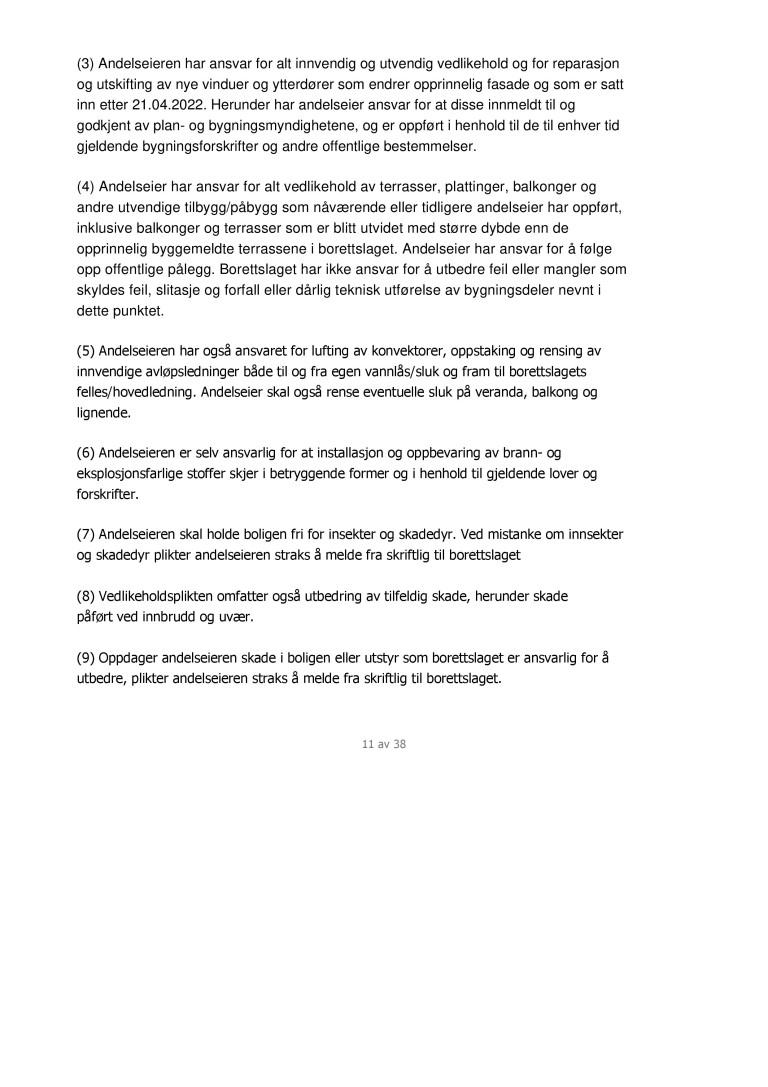 (3) Andelseieren har ansvar for alt innvendig og utvendig vedlikehold og for reparasjon og utskifting av nye vinduer og ytterdører som endrer opprinnelig fasade og som er satt inn etter 21.04.2022. Herunder har andelseier ansvar for at disse innmeldt til og godkjent av plan- og bygningsmyndighetene, og er oppført i henhold til de til enhver tid gjeldende bygningsforskrifter og andre offentlige bestemmelser.

(4) Andelseier har ansvar for alt vedlikehold av terrasser, plattinger, balkonger og andre utvendige tilbygg/påbygg som nåværende eller tidligere andelseier har oppført, inklusive balkonger og terrasser som er blitt utvidet med større dybde enn de opprinnelig byggemeldte terrassene i borettslaget. Andelseier har ansvar for å følge opp offentlige pålegg. Borettslaget har ikke ansvar for å utbedre feil eller mangler som skyldes feil, slitasje og forfall eller dårlig teknisk utførelse av bygningsdeler nevnt i dette punktet.

(5) Andelseieren har også ansvaret for lufting av konvektorer, oppstaking og rensing av innvendige avløpsledninger både til og fra egen vannlås/sluk og fram til borettslagets felles/hovedledning. Andelseier skal også rense eventuelle sluk på veranda, balkong og lignende.

(6) Andelseieren er selv ansvarlig for at installasjon og oppbevaring av brann- og eksplosjonsfarlige stoffer skjer i betryggende former og i henhold til gjeldende lover og forskrifter.

(7) Andelseieren skal holde boligen fri for insekter og skadedyr. Ved mistanke om innsekter og skadedyr plikter andelseieren straks å melde fra skriftlig til borettslaget

(8) Vedlikeholdsplikten omfatter også utbedring av tilfeldig skade, herunder skade påført ved innbrudd og uvær.

(9) Oppdager andelseieren skade i boligen eller utstyr som borettslaget er ansvarlig for å utbedre, plikter andelseieren straks å melde fra skriftlig til borettslaget.

11 av 38